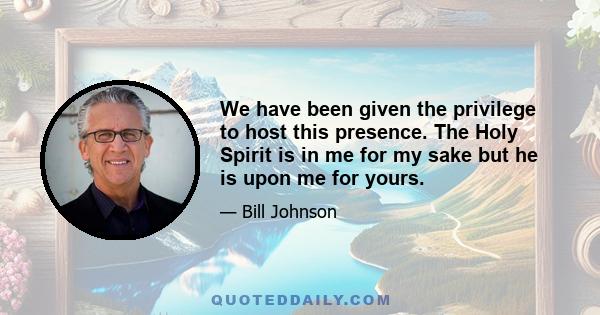 We have been given the privilege to host this presence. The Holy Spirit is in me for my sake but he is upon me for yours.

— Bill Johnson

QUOTEDDAILY.COM